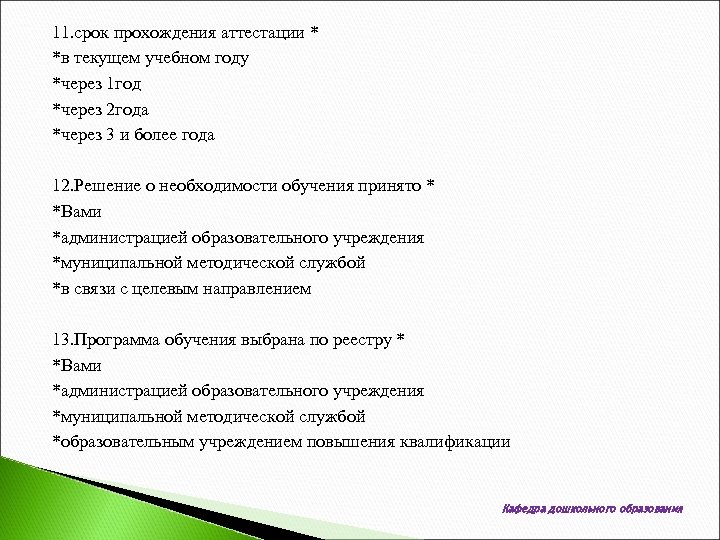 11.срок прохождения аттестации *
*в текущем учебном году
*через 1год
*через 2года
*через 3 и более года

12.Решение о необходимости обучения принято *
*Вами
*администрацией образовательного учреждения
*муниципальной методической службой
*в связи с целевым направлением

13.Программа обучения выбрана по реестру *
*Вами
*администрацией образовательного учреждения
*муниципальной методической службой
*образовательным учреждением повышения квалификации

Кафедра дошкольного образования